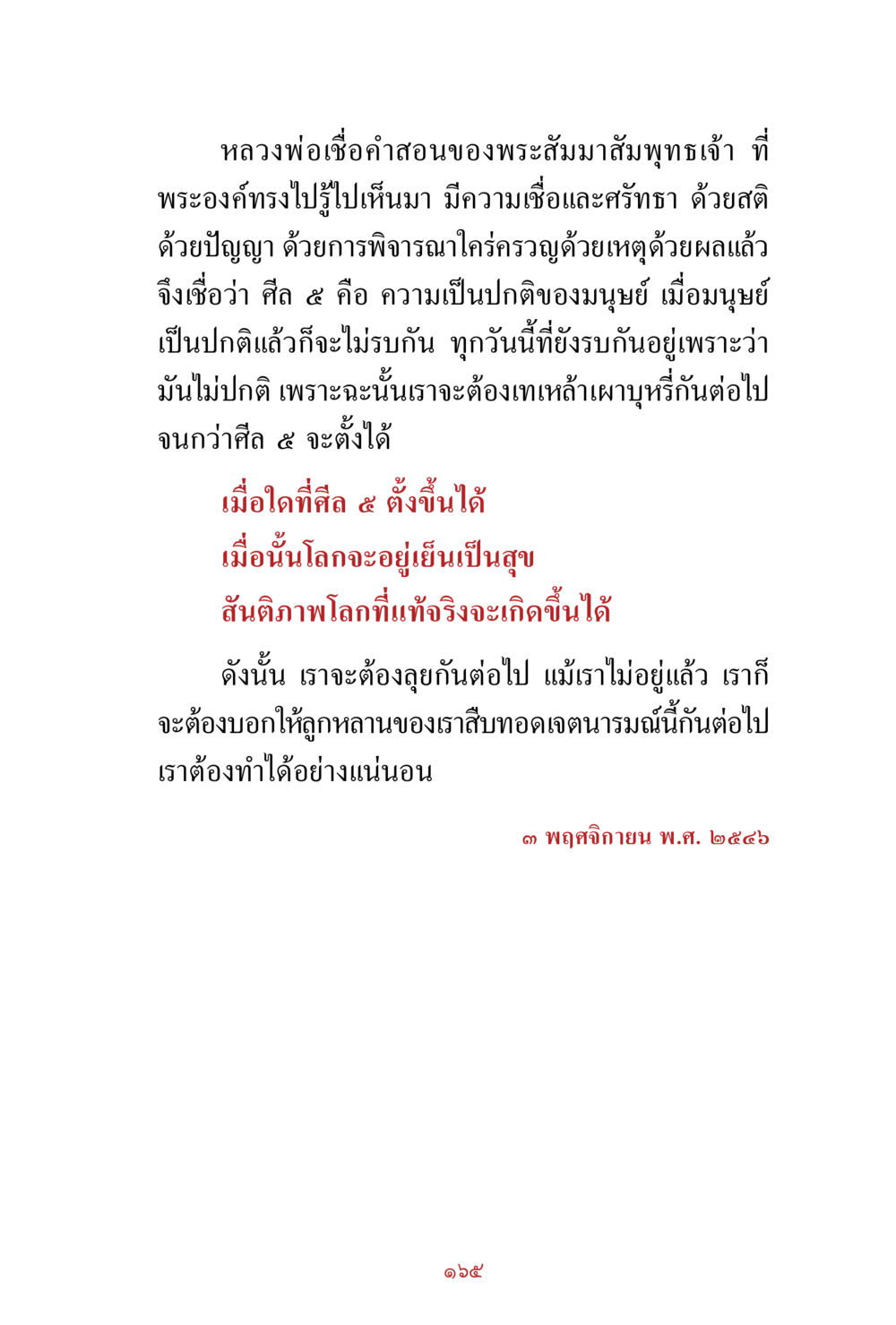 หลวงพ่อเชื่อคำสอนของพระสัมมาสัมพุทธเจ้า ที่พระองค์ทรงไปรู้ไปเห็นมา มีความเชื่อและศรัทธา ด้วยสติ ด้วยปัญญา ด้วยการพิจารณาใคร่ครวญด้วยเหตุด้วยผลแล้ว จึงเชื่อว่า ศีล ๕ คือ ความเป็นปกติของมนุษย์ เมื่อมนุษย์เป็นปกติแล้วก็จะไม่รบกัน ทุกวันนี้ที่ยังรบกันอยู่เพราะว่ามันไม่ปกติ เพราะฉะนั้นเราจะต้องเทเหล้าเผาบุหรี่กันต่อไป จนกว่าศีล ๕ จะตั้งได้

เมื่อใดที่ศีล ๕ ตั้งขึ้นได้
เมื่อนั้นโลกจะอยู่เย็นเป็นสุข
สันติภาพโลกที่แท้จริงจะเกิดขึ้นได้

ดังนั้น เราจะต้องลุยกันต่อไป แม้เราไม่อยู่แล้ว เราก็จะต้องบอกให้ลูกหลานของเราสืบทอดเจตนารมณ์นี้กันต่อไป เราต้องทำได้อย่างแน่นอน

๓ พฤศจิกายน พ.ศ. ๒๕๔๖

๑๖๕